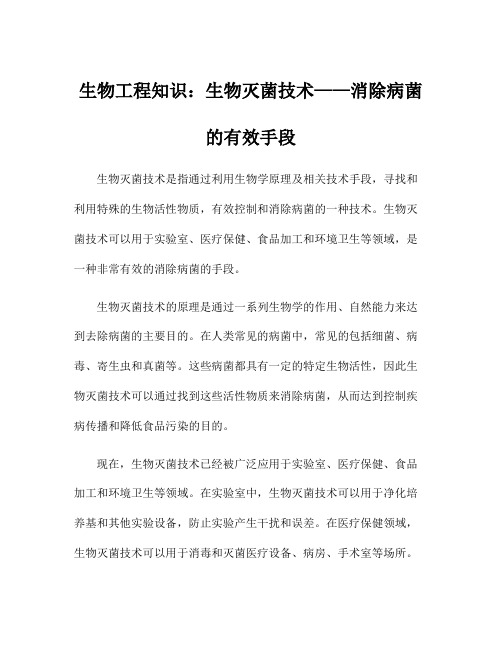 生物工程知识：生物灭菌技术——消除病菌的有效手段

生物灭菌技术是指通过利用生物学原理及相关技术手段，寻找和利用特殊的生物活性物质，有效控制和消除病菌的一种技术。生物灭菌技术可以用于实验室、医疗保健、食品加工和环境卫生等领域，是一种非常有效的消除病菌的手段。

生物灭菌技术的原理是通过一系列生物学的作用、自然能力来达到去除病菌的主要目的。在人类常见的病菌中，常见的包括细菌、病毒、寄生虫和真菌等。这些病菌都具有一定的特定生物活性，因此生物灭菌技术可以通过找到这些活性物质来消除病菌，从而达到控制疾病传播和降低食品污染的目的。

现在，生物灭菌技术已经被广泛应用于实验室、医疗保健、食品加工和环境卫生等领域。在实验室中，生物灭菌技术可以用于净化培养基和其他实验设备，防止实验产生干扰和误差。在医疗保健领域，生物灭菌技术可以用于消毒和灭菌医疗设备、病房、手术室等场所。